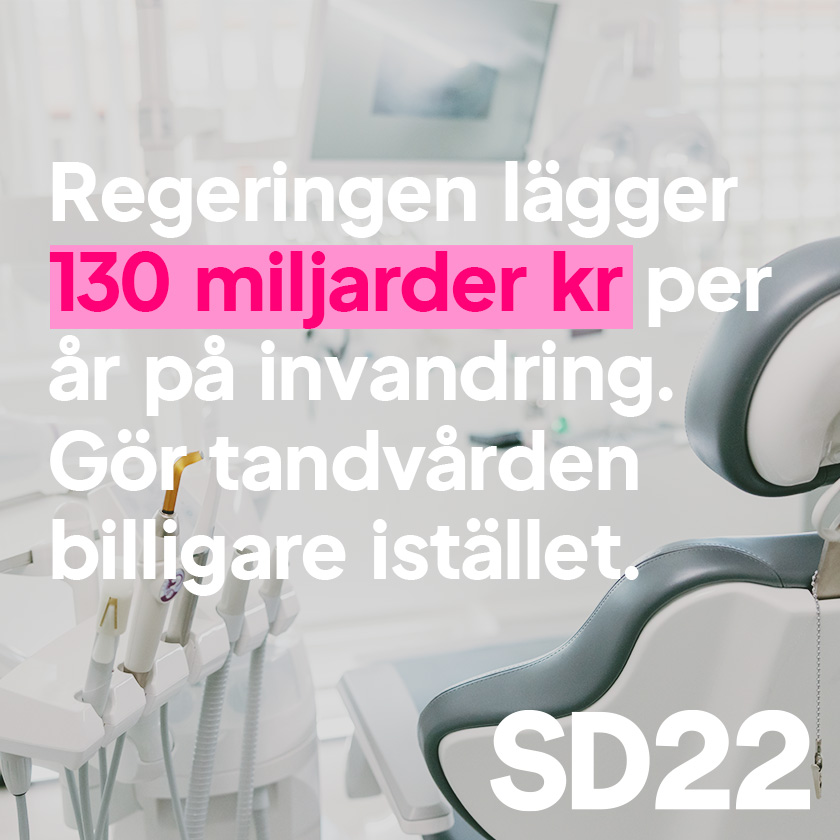 Regeringen lägger 130 miljarder kr per år på invandring. Gör tandvården billigare istället.

SD22